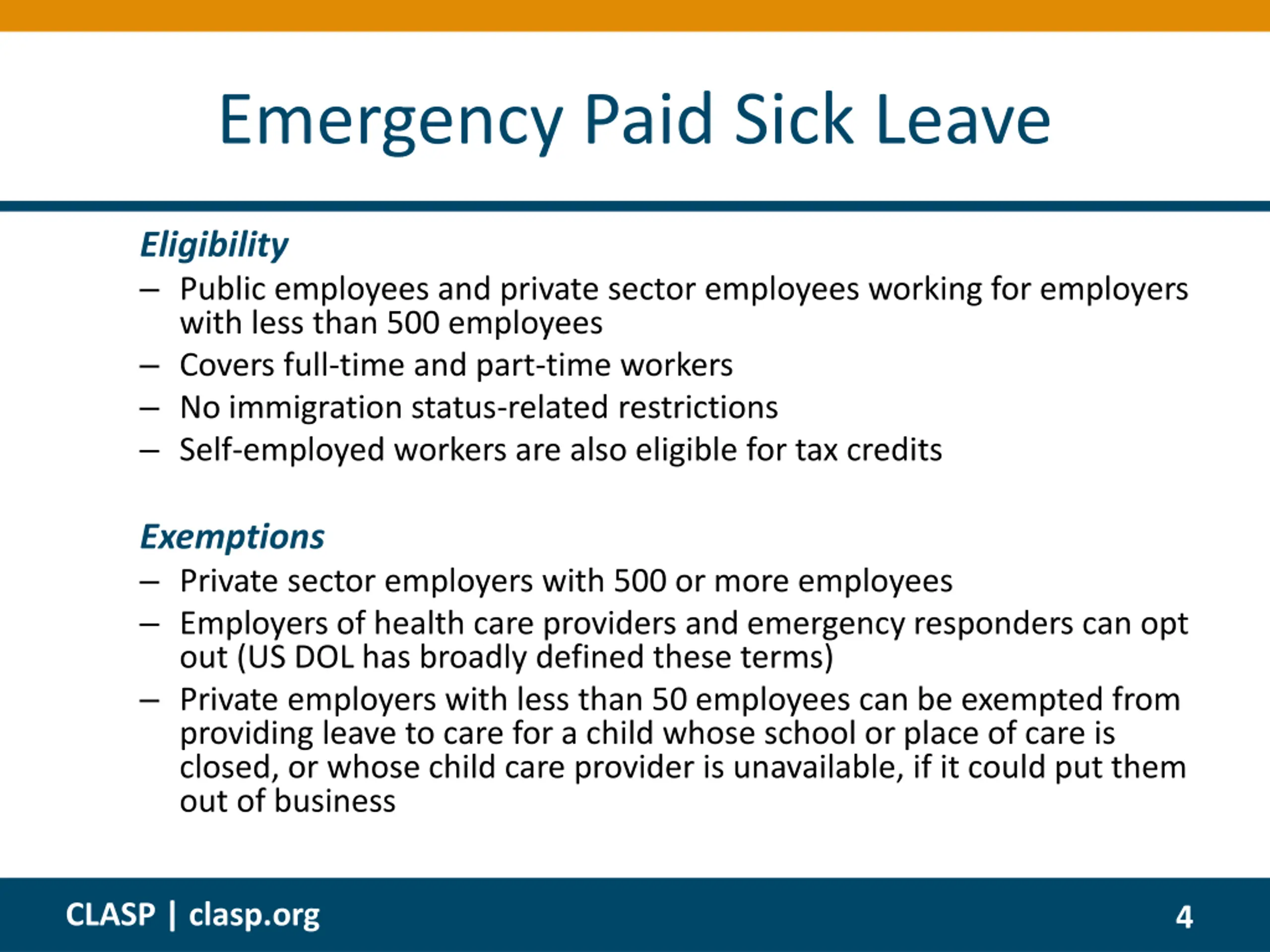 Emergency Paid Sick Leave

Eligibility

– Public employees and private sector employees working for employers with less than 500 employees
– Covers full-time and part-time workers
– No immigration status-related restrictions
– Self-employed workers are also eligible for tax credits

Exemptions

– Private sector employers with 500 or more employees
– Employers of health care providers and emergency responders can opt out (US DOL has broadly defined these terms)
– Private employers with less than 50 employees can be exempted from providing leave to care for a child whose school or place of care is closed, or whose child care provider is unavailable, if it could put them out of business

CLASP | clasp.org

4